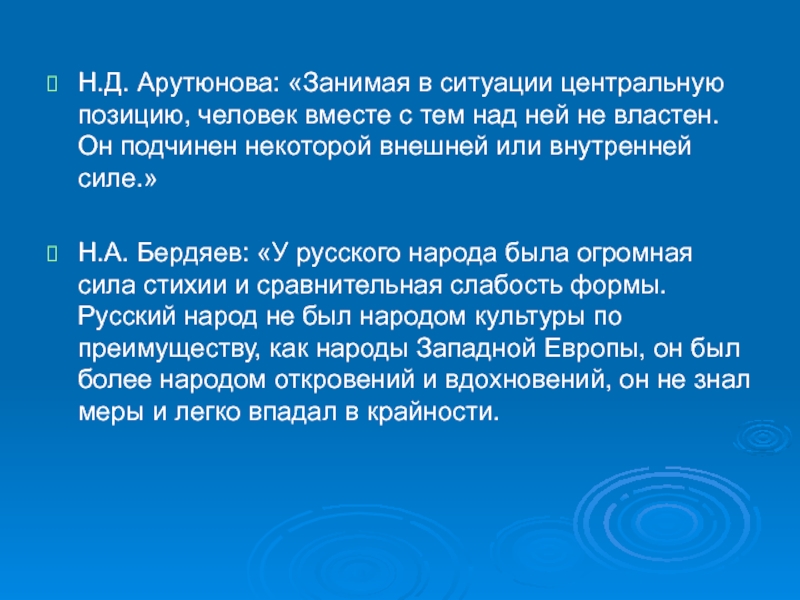 Н.Д. Арутюнова: «Занимая в ситуации центральную позицию, человек вместе с тем над ней не властен. Он подчинен некоторой внешней или внутренней силе.»

Н.А. Бердяев: «У русского народа была огромная сила стихии и сравнительная слабость формы. Русский народ не был народом культуры по преимуществу, как народы Западной Европы, он был более народом откровений и вдохновений, он не знал меры и легко впадал в крайности.